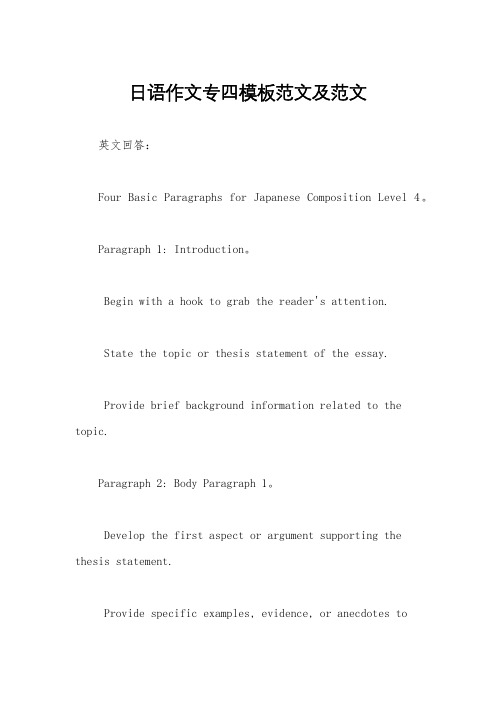 日语作文专四模板范文及范文

英文回答：

Four Basic Paragraphs for Japanese Composition Level 4。

Paragraph 1: Introduction。

Begin with a hook to grab the reader's attention.

State the topic or thesis statement of the essay.

Provide brief background information related to the topic.

Paragraph 2: Body Paragraph 1。

Develop the first aspect or argument supporting the thesis statement.

Provide specific examples, evidence, or anecdotes to